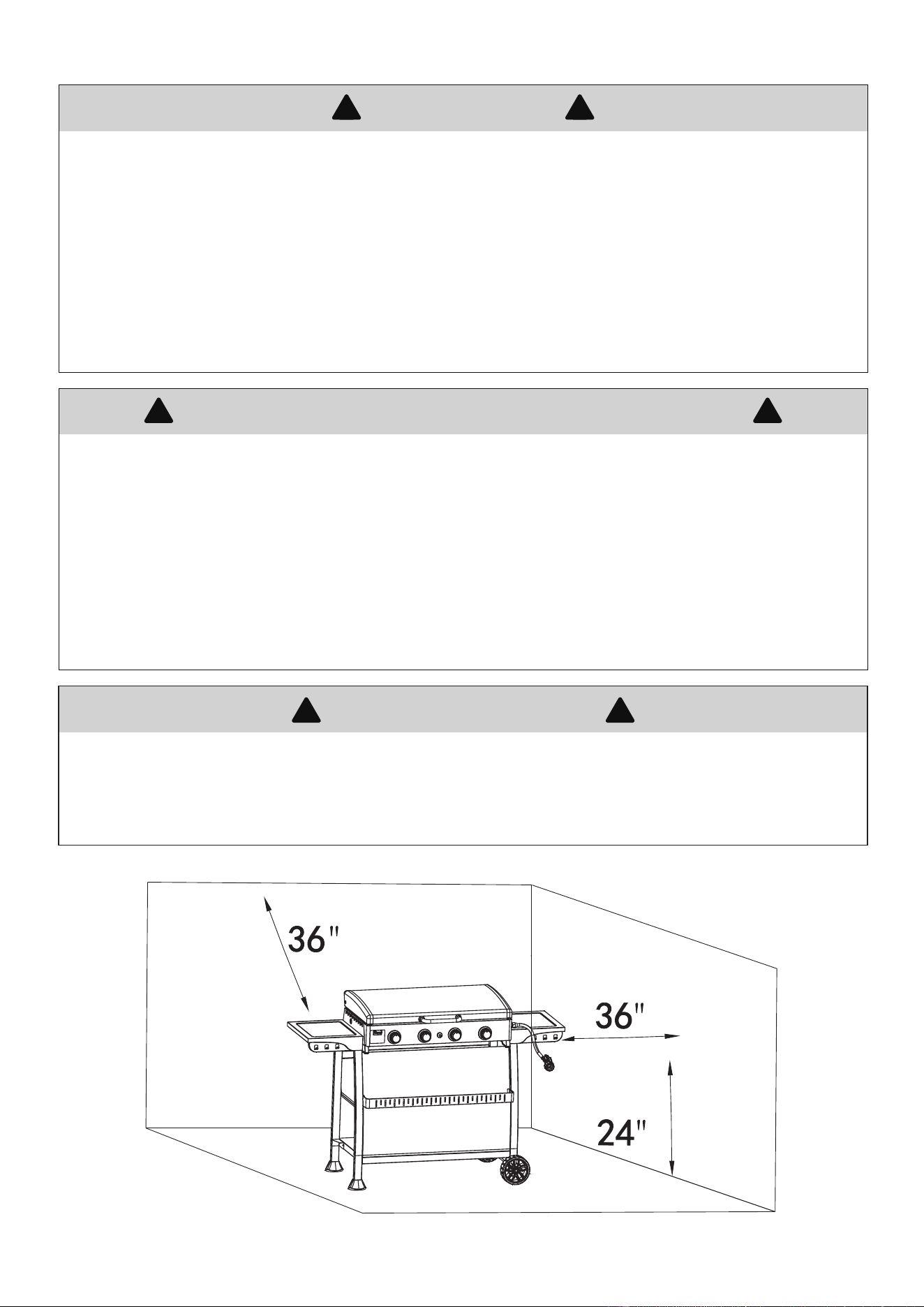 36"

36"

24"